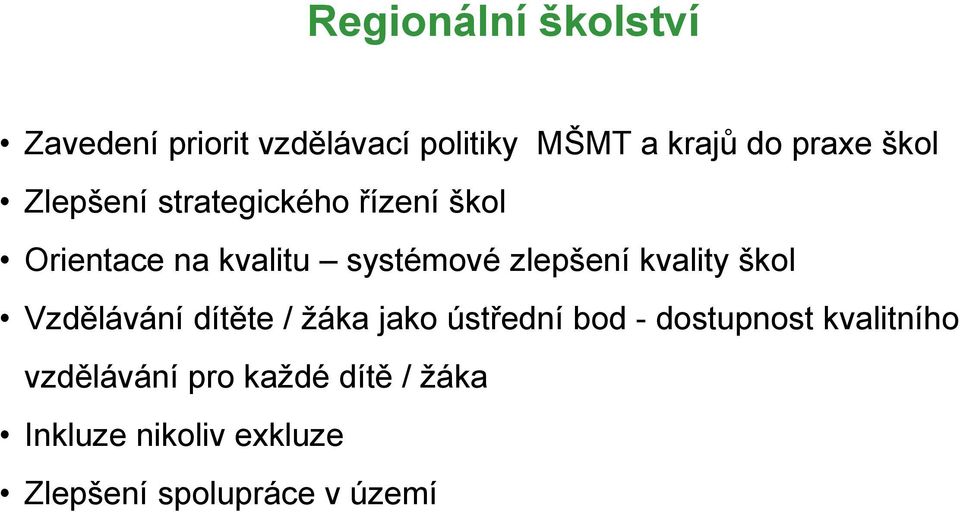 Regionální školství

• Zavedení priorit vzdělávací politiky MŠMT a krajů do praxe škol
• Zlepšení strategického řízení škol
• Orientace na kvalitu – systémové zlepšení kvality škol
• Vzdělávání dítěte / žáka jako ústřední bod - dostupnost kvalitního vzdělávání pro každé dítě / žáka
• Inkluze nikoliv exkluze
• Zlepšení spolupráce v území